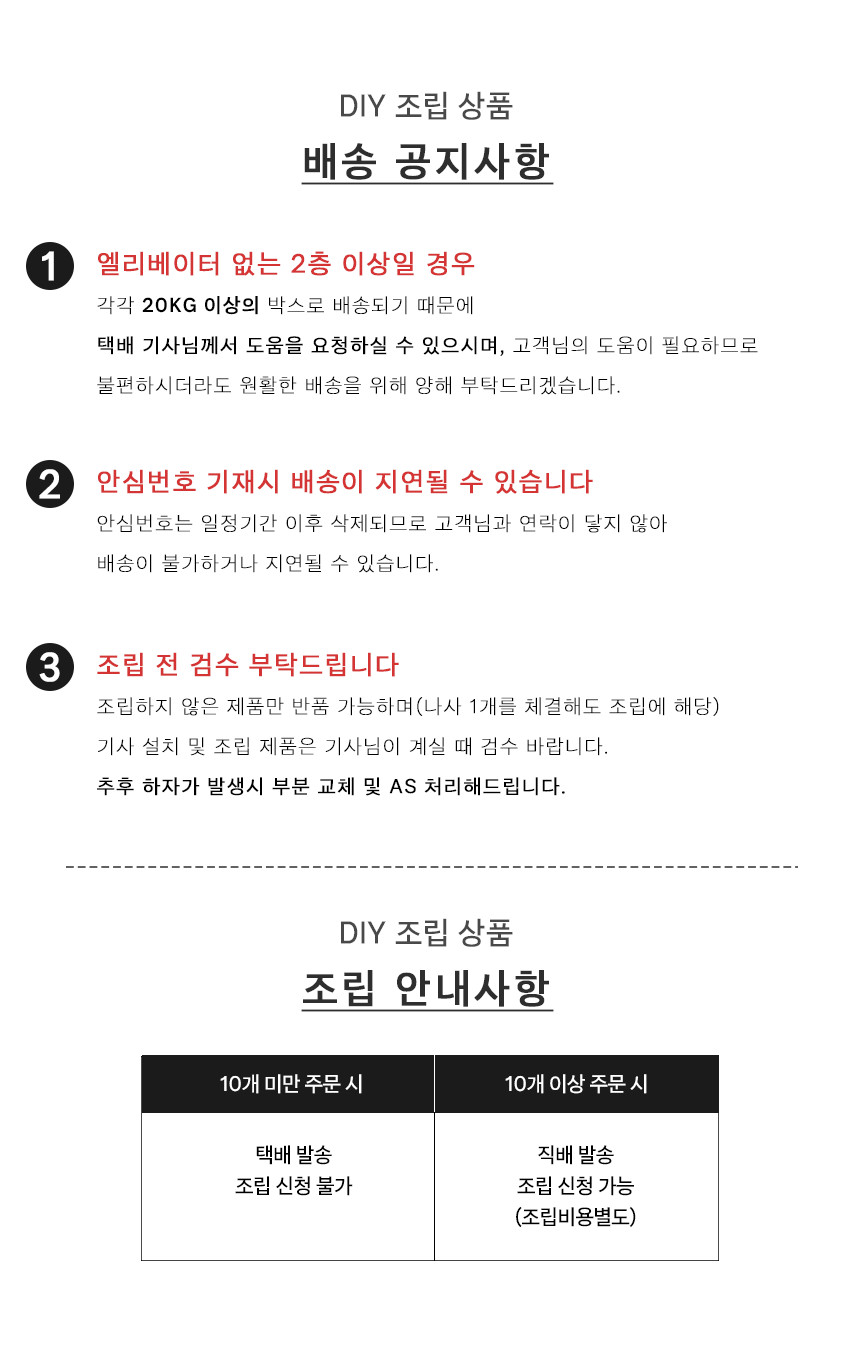 DIY 조립 상품

배송 공지사항

1

엘리베이터 없는 2층 이상일 경우

각각 20KG 이상의 박스로 배송되기 때문에

택배 기사님께서 도움을 요청하실 수 있으시며, 고객님의 도움이 필요하므로

불편하시더라도 원활한 배송을 위해 양해 부탁드리겠습니다.

2

안심번호 기재시 배송이 지연될 수 있습니다

안심번호는 일정기간 이후 삭제되므로 고객님과 연락이 닿지 않아

배송이 불가하거나 지연될 수 있습니다.

3

조립 전 검수 부탁드립니다

조립하지 않은 제품만 반품 가능하며(나사 1개를 체결해도 조립에 해당)

기사 설치 및 조립 제품은 기사님이 계실 때 검수 바랍니다.

추후 하자가 발생시 부분 교체 및 AS 처리해드립니다.

DIY 조립 상품

조립 안내사항

| 10개 미만 주문 시 | 10개 이상 주문 시 |
|---|---|
| 택배 발송 조립 신청 불가 | 직배 발송 조립 신청 가능 (조립비용별도) |